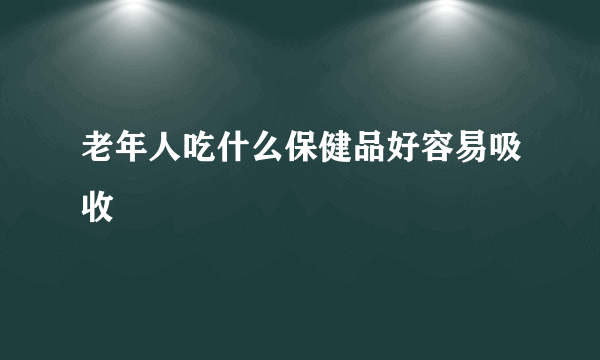 老年人吃什么保健品好容易吸收